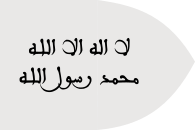 لا اله الا الله
محمد رسول الله